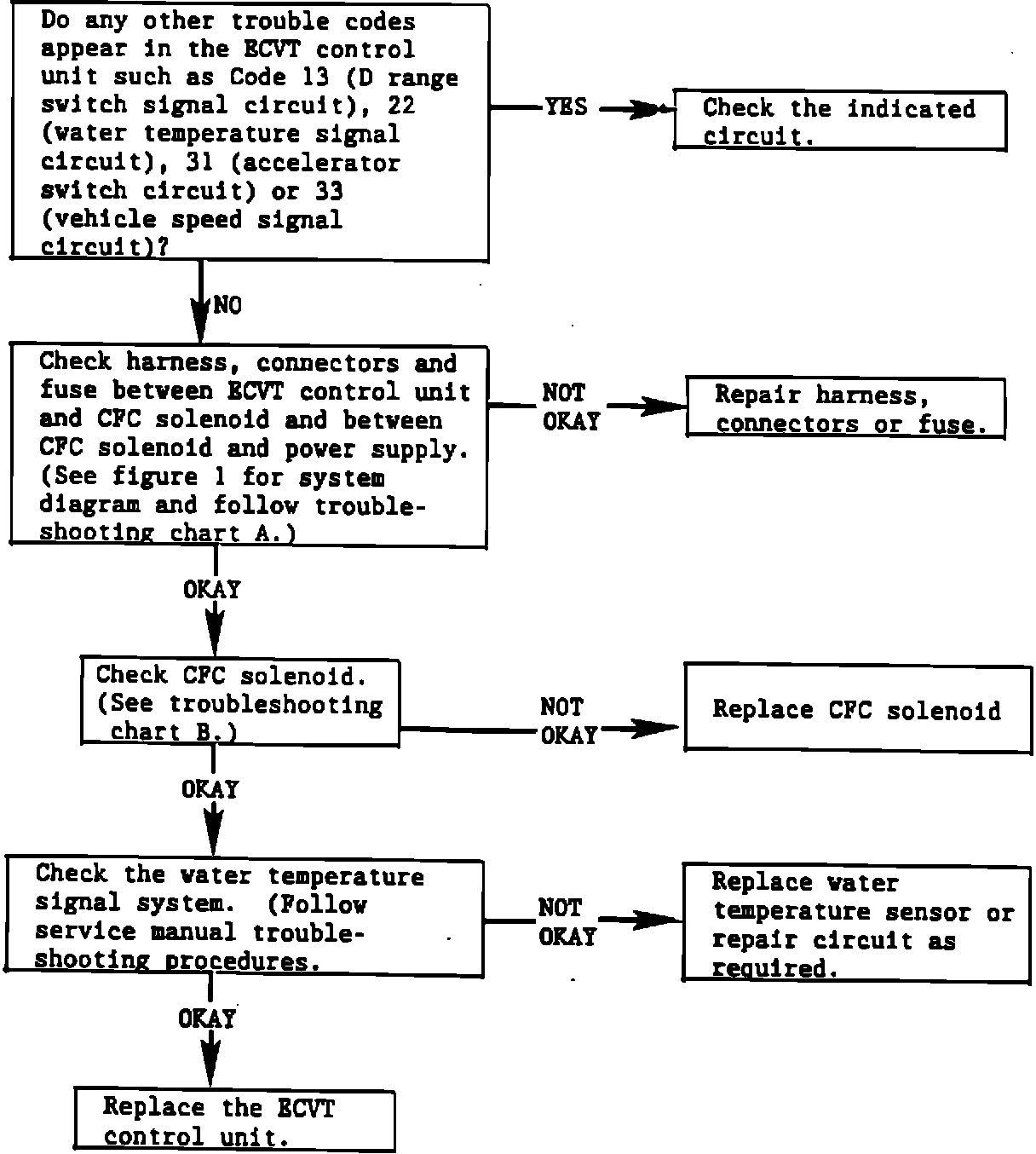 Do any other trouble codes appear in the ECVT control unit such as Code 13 (D range switch signal circuit), 22 (water temperature signal circuit), 31 (accelerator switch circuit) or 33 (vehicle speed signal circuit)?

YES

Check the indicated circuit.

NO

Check harness, connectors and fuse between ECVT control unit and CFC solenoid and between CFC solenoid and power supply. (See figure 1 for system diagram and follow troubleshooting chart A.)

NOT OKAY

Repair harness, connectors or fuse.

OKAY

Check CFC solenoid. (See troubleshooting chart B.)

NOT OKAY

Replace CFC solenoid

OKAY

Check the water temperature signal system. (Follow service manual troubleshooting procedures.

NOT OKAY

Replace water temperature sensor or repair circuit as required.

OKAY

Replace the ECVT control unit.